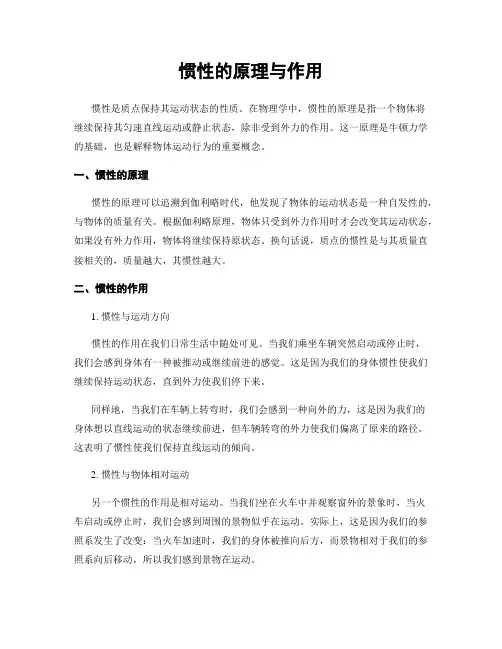 惯性的原理与作用

惯性是质点保持其运动状态的性质。在物理学中，惯性的原理是指一个物体将继续保持其匀速直线运动或静止状态，除非受到外力的作用。这一原理是牛顿力学的基础，也是解释物体运动行为的重要概念。

一、惯性的原理

惯性的原理可以追溯到伽利略时代，他发现了物体的运动状态是一种自发性的，与物体的质量有关。根据伽利略原理，物体只受到外力作用时才会改变其运动状态，如果没有外力作用，物体将继续保持原状态。换句话说，质点的惯性是与其质量直接相关的，质量越大，其惯性越大。

二、惯性的作用

1. 惯性与运动方向

惯性的作用在我们日常生活中随处可见。当我们乘坐车辆突然启动或停止时，我们会感到身体有一种被推动或继续前进的感觉。这是因为我们的身体惯性使我们继续保持运动状态，直到外力使我们停下来。

同样地，当我们在车辆上转弯时，我们会感到一种向外的力，这是因为我们的身体想以直线运动的状态继续前进，但车辆转弯的外力使我们偏离了原来的路径。这表明了惯性使我们保持直线运动的倾向。

2. 惯性与物体相对运动

另一个惯性的作用是相对运动。当我们坐在火车中并观察窗外的景象时，当火车启动或停止时，我们会感到周围的景物似乎在运动。实际上，这是因为我们的参照系发生了改变：当火车加速时，我们的身体被推向后方，而景物相对于我们的参照系向后移动，所以我们感到景物在运动。